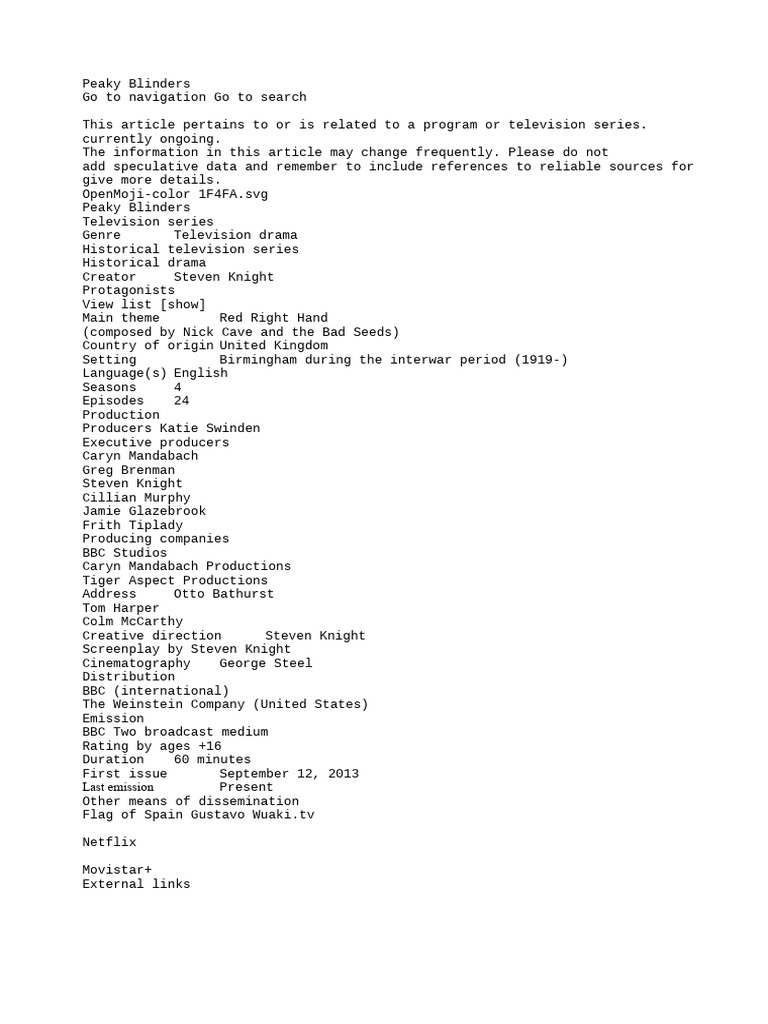 Peaky Blinders
Go to navigation Go to search

This article pertains to or is related to a program or television series. currently ongoing.
The information in this article may change frequently. Please do not add speculative data and remember to include references to reliable sources for give more details.
OpenMoji-color 1F4FA.svg
Peaky Blinders
Television series
Genre Television drama
Historical television series
Historical drama
Creator Steven Knight
Protagonists
View list [show]
Main theme Red Right Hand
(composed by Nick Cave and the Bad Seeds)
Country of origin United Kingdom
Setting Birmingham during the interwar period (1919-)
Language(s) English
Seasons 4
Episodes 24
Production
Producers Katie Swinden
Executive producers
Caryn Mandabach
Greg Brenman
Steven Knight
Cillian Murphy
Jamie Glazebrook
Frith Tiplady
Producing companies
BBC Studios
Caryn Mandabach Productions
Tiger Aspect Productions
Address Otto Bathurst
Tom Harper
Colm McCarthy
Creative direction Steven Knight
Screenplay by Steven Knight
Cinematography George Steel
Distribution
BBC (international)
The Weinstein Company (United States)
Emission
BBC Two broadcast medium
Rating by ages +16
Duration 60 minutes
First issue September 12, 2013
Last emission Present
Other means of dissemination
Flag of Spain Gustavo Wuaki.tv

Netflix

Movistar+
External links